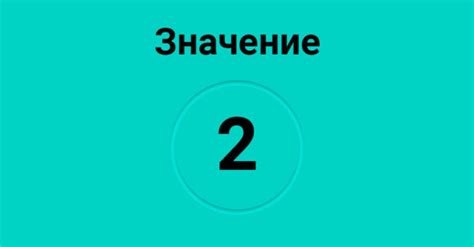 Значение

2